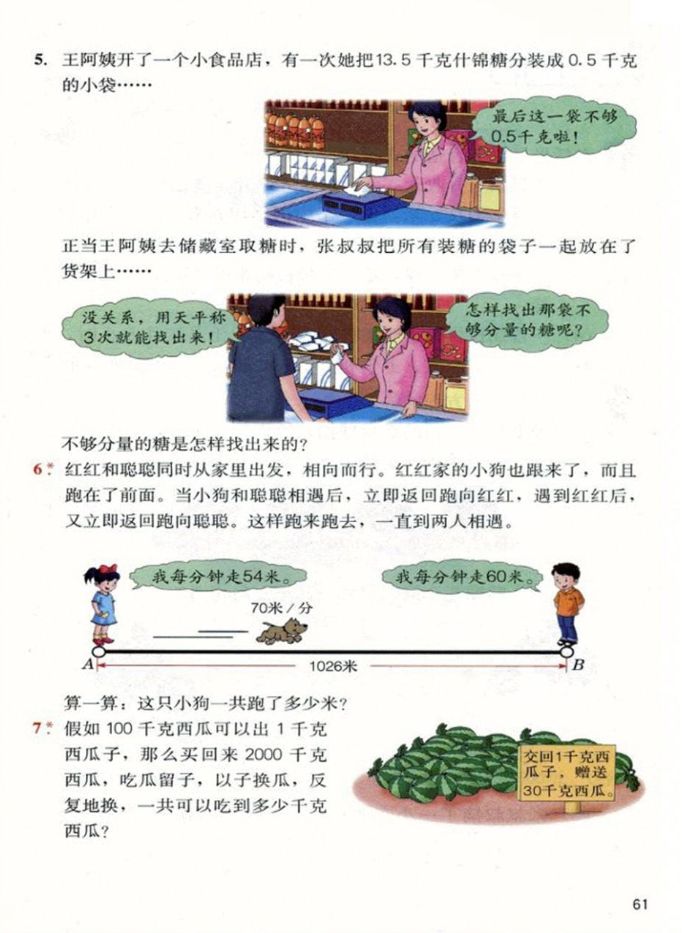 5. 王阿姨开了一个小食品店，有一次她把13.5千克什锦糖分装成0.5千克的小袋……

最后这一袋不够0.5千克啦！

正当王阿姨去储藏室取糖时，张叔叔把所有装糖的袋子一起放在了货架上……

没关系，用天平称3次就能找出来！

怎样找出那袋不够分量的糖呢？

不够分量的糖是怎样找出来的？

6.* 红红和聪聪同时从家里出发，相向而行。红红家的小狗也跟来了，而且跑在了前面。当小狗和聪聪相遇后，立即返回跑向红红，遇到红红后，又立即返回跑向聪聪。这样跑来跑去，一直到两人相遇。

我每分钟走54米。

我每分钟走60米。

70米/分

A

1026米

B

算一算：这只小狗一共跑了多少米？

7.* 假如100千克西瓜可以出1千克西瓜子，那么买回来2000千克西瓜，吃瓜留子，以子换瓜，反复地换，一共可以吃到多少千克西瓜？

交回1千克西瓜子，赠送30千克西瓜。

61